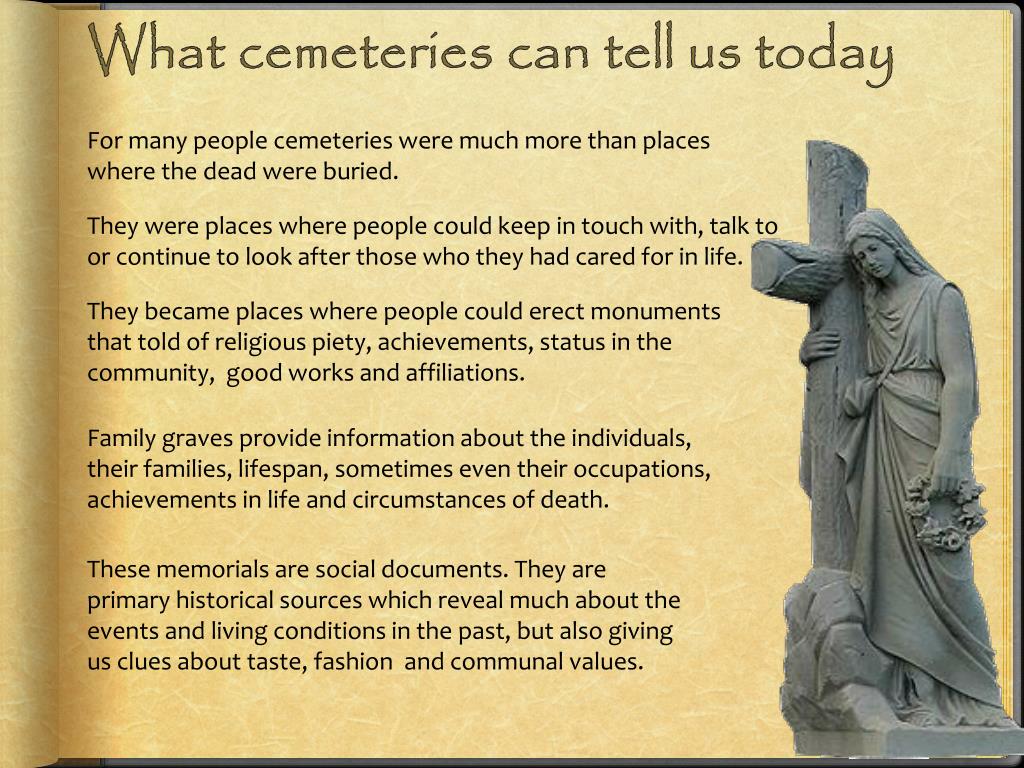 What cemeteries can tell us today

For many people cemeteries were much more than places where the dead were buried.

They were places where people could keep in touch with, talk to or continue to look after those who they had cared for in life.

They became places where people could erect monuments that told of religious piety, achievements, status in the community, good works and affiliations.

Family graves provide information about the individuals, their families, lifespan, sometimes even their occupations, achievements in life and circumstances of death.

These memorials are social documents. They are primary historical sources which reveal much about the events and living conditions in the past, but also giving us clues about taste, fashion and communal values.